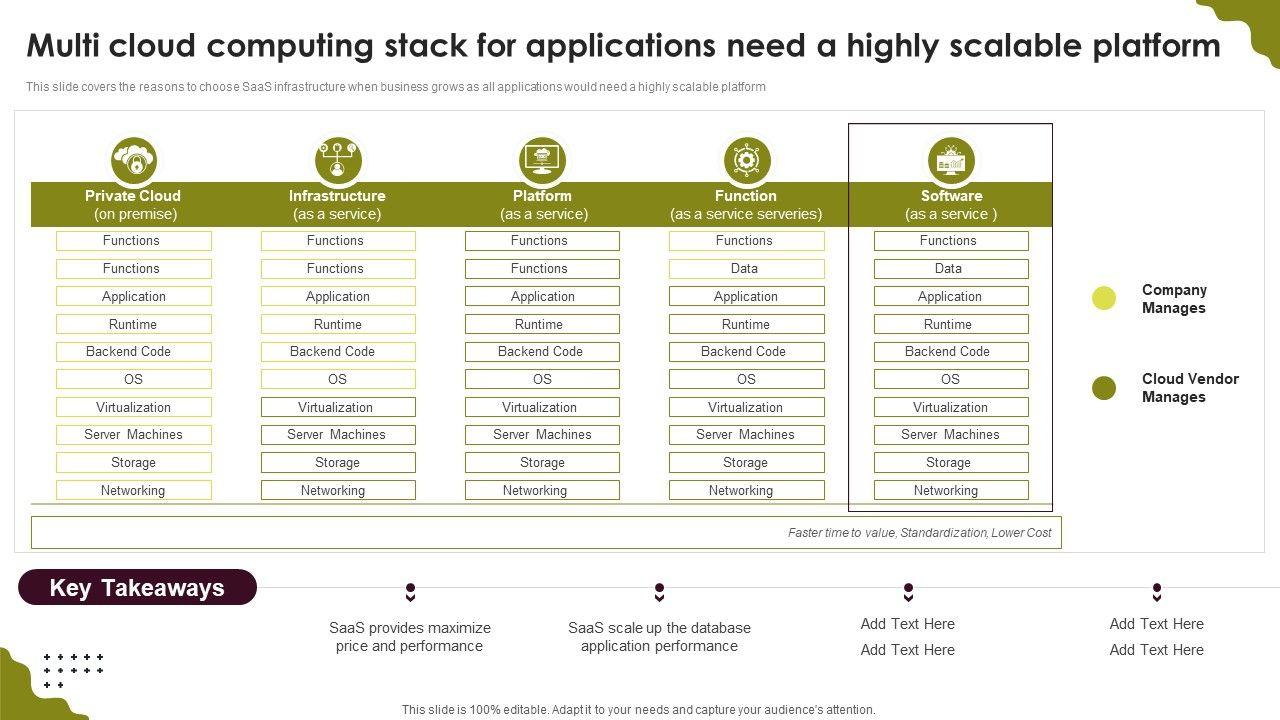 Multi cloud computing stack for applications need a highly scalable platform

This slide covers the reasons to choose SaaS infrastructure when business grows as all applications would need a highly scalable platform

Private Cloud
(on premise)

Functions
Functions
Application
Runtime
Backend Code
OS
Virtualization
Server Machines
Storage
Networking

Infrastructure
(as a service)

Functions
Functions
Application
Runtime
Backend Code
OS
Virtualization
Server Machines
Storage
Networking

Platform
(as a service)

Functions
Functions
Application
Runtime
Backend Code
OS
Virtualization
Server Machines
Storage
Networking

Function
(as a service serveries)

Functions
Data
Application
Runtime
Backend Code
OS
Virtualization
Server Machines
Storage
Networking

Software
(as a service )

Functions
Data
Application
Runtime
Backend Code
OS
Virtualization
Server Machines
Storage
Networking

Company Manages

Cloud Vendor Manages

Faster time to value, Standardization, Lower Cost

Key Takeaways

SaaS provides maximize price and performance

SaaS scale up the database application performance

Add Text Here
Add Text Here

Add Text Here
Add Text Here

This slide is 100% editable. Adapt it to your needs and capture your audience's attention.